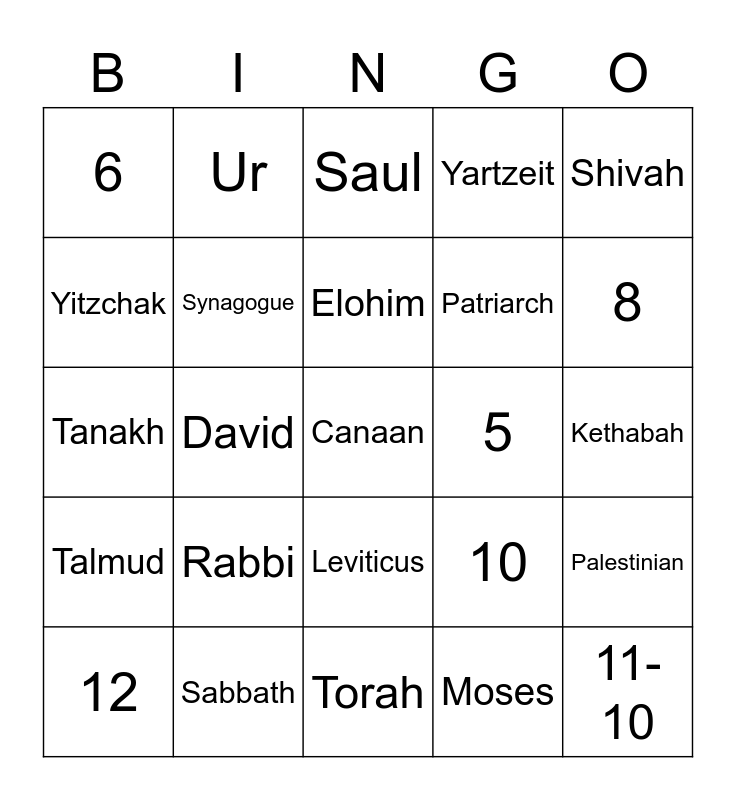 | B | I | N | G | O |
|---|---|---|---|---|
| 6 | Ur | Saul | Yartzeit | Shivah |
| Yitzchak | Synagogue | Elohim | Patriarch | 8 |
| Tanakh | David | Canaan | 5 | Kethabah |
| Talmud | Rabbi | Leviticus | 10 | Palestinian |
| 12 | Sabbath | Torah | Moses | 11-10 |